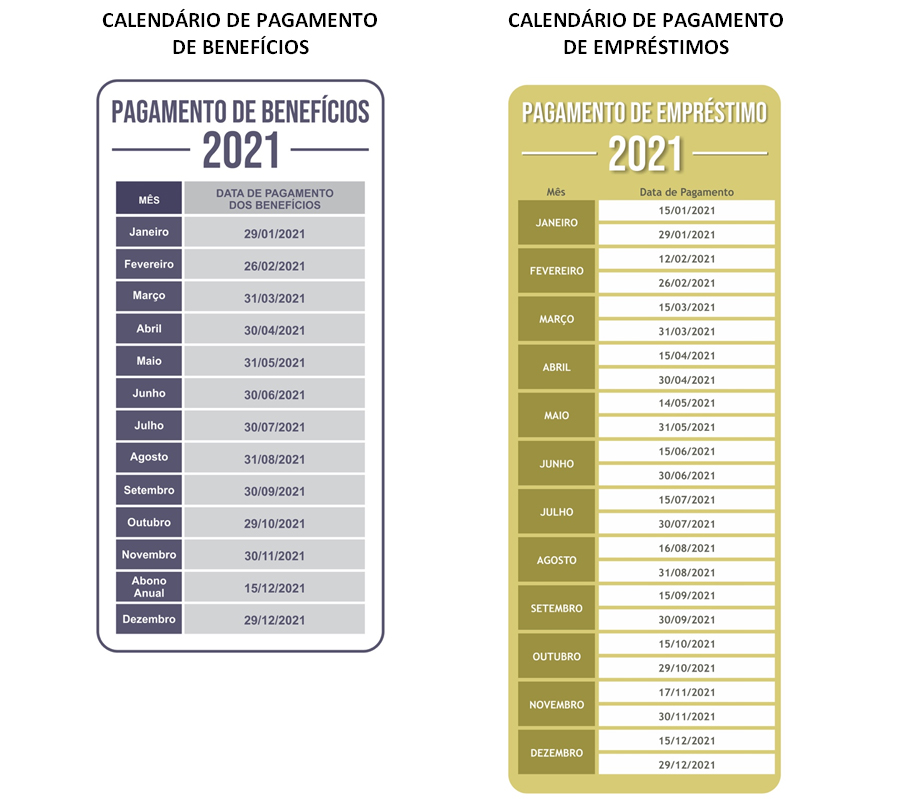 CALENDÁRIO DE PAGAMENTO DE BENEFÍCIOS

PAGAMENTO DE BENEFÍCIOS
2021

| MÊS | DATA DE PAGAMENTO DOS BENEFÍCIOS |
|---|---|
| Janeiro | 29/01/2021 |
| Fevereiro | 26/02/2021 |
| Março | 31/03/2021 |
| Abril | 30/04/2021 |
| Maio | 31/05/2021 |
| Junho | 30/06/2021 |
| Julho | 30/07/2021 |
| Agosto | 31/08/2021 |
| Setembro | 30/09/2021 |
| Outubro | 29/10/2021 |
| Novembro | 30/11/2021 |
| Abono Anual | 15/12/2021 |
| Dezembro | 29/12/2021 |

CALENDÁRIO DE PAGAMENTO DE EMPRÉSTIMOS

PAGAMENTO DE EMPRÉSTIMO
2021

| Mês | Data de Pagamento |
|---|---|
| JANEIRO | 15/01/2021 |
| | 29/01/2021 |
| FEVEREIRO | 12/02/2021 |
| | 26/02/2021 |
| MARÇO | 15/03/2021 |
| | 31/03/2021 |
| ABRIL | 15/04/2021 |
| | 30/04/2021 |
| MAIO | 14/05/2021 |
| | 31/05/2021 |
| JUNHO | 15/06/2021 |
| | 30/06/2021 |
| JULHO | 15/07/2021 |
| | 30/07/2021 |
| AGOSTO | 16/08/2021 |
| | 31/08/2021 |
| SETEMBRO | 15/09/2021 |
| | 30/09/2021 |
| OUTUBRO | 15/10/2021 |
| | 29/10/2021 |
| NOVEMBRO | 17/11/2021 |
| | 30/11/2021 |
| DEZEMBRO | 15/12/2021 |
| | 29/12/2021 |